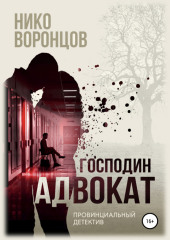 НИКО ВОРОНЦОВ

ГОСПОДИН АДВОКАТ

ПРОВИНЦИАЛЬНЫЙ ДЕТЕКТИВ

16+